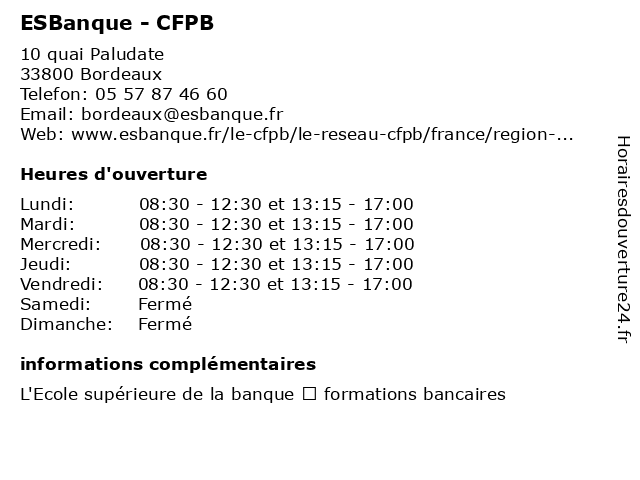 ESBanque - CFPB

10 quai Paludate
33800 Bordeaux
Telefon: 05 57 87 46 60
Email: bordeaux@esbanque.fr
Web: www.esbanque.fr/le-cfpb/le-reseau-cfpb/france/region-...

Heures d'ouverture

| | |
|---|---|
| Lundi: | 08:30 - 12:30 et 13:15 - 17:00 |
| Mardi: | 08:30 - 12:30 et 13:15 - 17:00 |
| Mercredi: | 08:30 - 12:30 et 13:15 - 17:00 |
| Jeudi: | 08:30 - 12:30 et 13:15 - 17:00 |
| Vendredi: | 08:30 - 12:30 et 13:15 - 17:00 |
| Samedi: | Fermé |
| Dimanche: | Fermé |

informations complémentaires

L'Ecole supérieure de la banque ☐ formations bancaires

Horairesdouverture24.fr